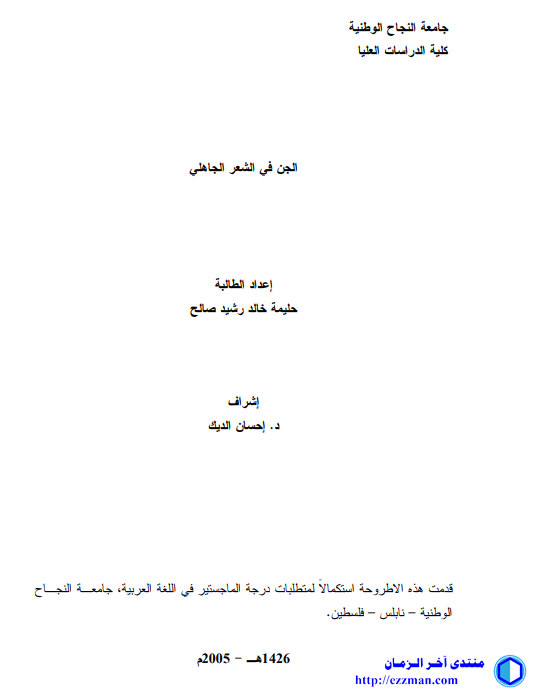 جامعة النجاح الوطنية
كلية الدراسات العليا

الجن في الشعر الجاهلي

إعداد الطالبة
حليمة خالد رشيد صالح

إشراف
د. إحسان الديك

قدمت هذه الاطروحة استكمالاً لمتطلبات درجة الماجستير في اللغة العربية، جامعة النجاح الوطنية – نابلس – فلسطين.

1426هـ – 2005م

منتدى آخر الزمان
http://ezzman.com